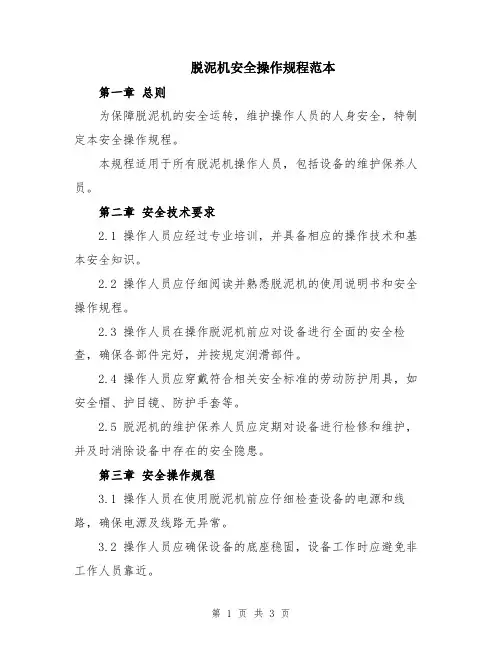 脱泥机安全操作规程范本

第一章 总则

为保障脱泥机的安全运转，维护操作人员的人身安全，特制定本安全操作规程。

本规程适用于所有脱泥机操作人员，包括设备的维护保养人员。

第二章 安全技术要求

2.1 操作人员应经过专业培训，并具备相应的操作技术和基本安全知识。

2.2 操作人员应仔细阅读并熟悉脱泥机的使用说明书和安全操作规程。

2.3 操作人员在操作脱泥机前应对设备进行全面的安全检查，确保各部件完好，并按规定润滑部件。

2.4 操作人员应穿戴符合相关安全标准的劳动防护用具，如安全帽、护目镜、防护手套等。

2.5 脱泥机的维护保养人员应定期对设备进行检修和维护，并及时消除设备中存在的安全隐患。

第三章 安全操作规程

3.1 操作人员在使用脱泥机前应仔细检查设备的电源和线路，确保电源及线路无异常。

3.2 操作人员应确保设备的底座稳固，设备工作时应避免非工作人员靠近。

第 1 页 共 3 页